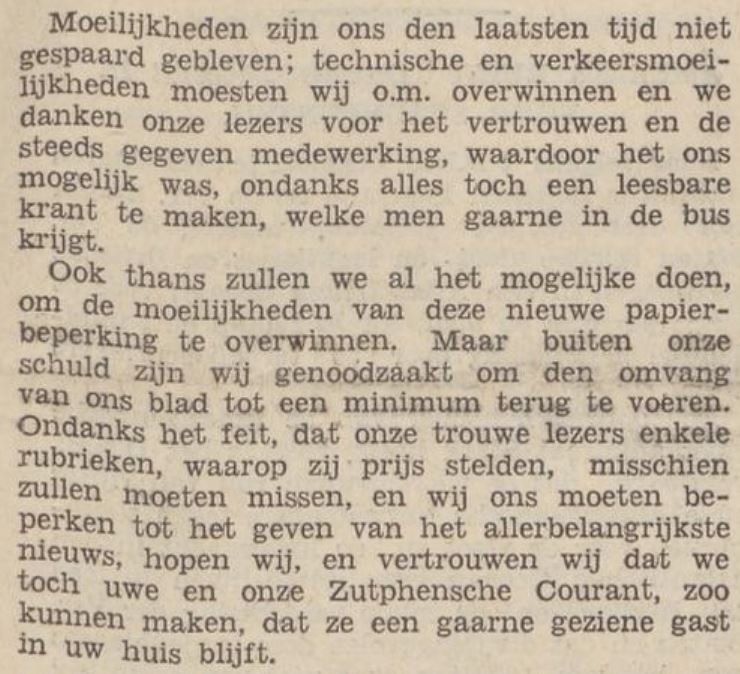 Moeilijkheden zijn ons den laatsten tijd niet gespaard gebleven; technische en verkeersmoeilijkheden moesten wij o.m. overwinnen en we danken onze lezers voor het vertrouwen en de steeds gegeven medewerking, waardoor het ons mogelijk was, ondanks alles toch een leesbare krant te maken, welke men gaarne in de bus krijgt.

Ook thans zullen we al het mogelijke doen, om de moeilijkheden van deze nieuwe papierbeperking te overwinnen. Maar buiten onze schuld zijn wij genoodzaakt om den omvang van ons blad tot een minimum terug te voeren. Ondanks het feit, dat onze trouwe lezers enkele rubrieken, waarop zij prijs stelden, misschien zullen moeten missen, en wij ons moeten beperken tot het geven van het allerbelangrijkste nieuws, hopen wij, en vertrouwen wij dat we toch uwe en onze Zutphensche Courant, zoo kunnen maken, dat ze een gaarne geziene gast in uw huis blijft.